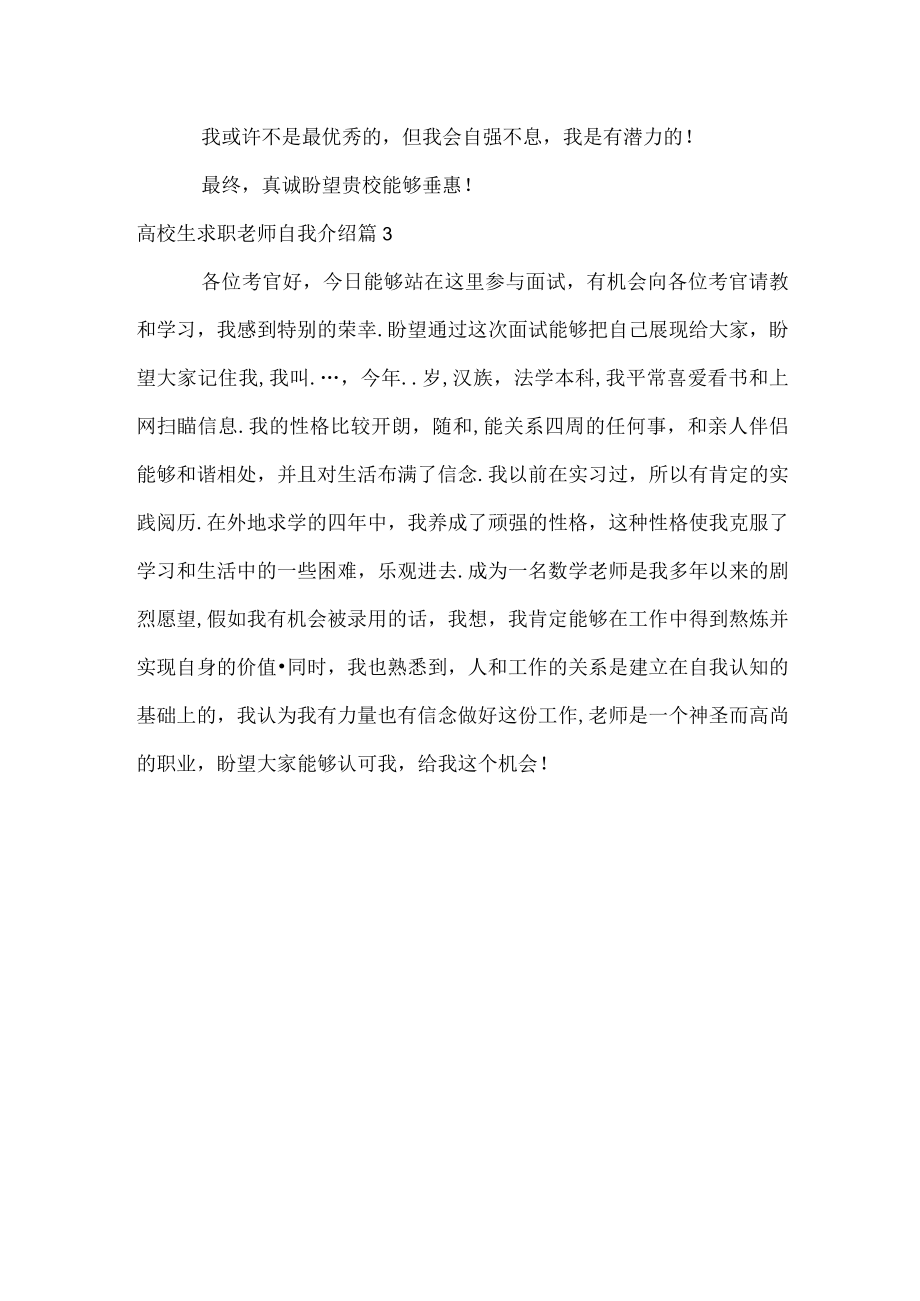 我或许不是最优秀的，但我会自强不息，我是有潜力的！

最终，真诚盼望贵校能够垂惠！

高校生求职老师自我介绍篇3

各位考官好，今日能够站在这里参与面试，有机会向各位考官请教和学习，我感到特别的荣幸.盼望通过这次面试能够把自己展现给大家，盼望大家记住我,我叫.…，今年..岁,汉族，法学本科,我平常喜爱看书和上网扫瞄信息.我的性格比较开朗，随和,能关系四周的任何事，和亲人伴侣能够和谐相处，并且对生活布满了信念.我以前在实习过，所以有肯定的实践阅历.在外地求学的四年中，我养成了顽强的性格，这种性格使我克服了学习和生活中的一些困难，乐观进去.成为一名数学老师是我多年以来的剧烈愿望,假如我有机会被录用的话，我想，我肯定能够在工作中得到熬炼并实现自身的价值•同时，我也熟悉到，人和工作的关系是建立在自我认知的基础上的，我认为我有力量也有信念做好这份工作,老师是一个神圣而高尚的职业，盼望大家能够认可我，给我这个机会！